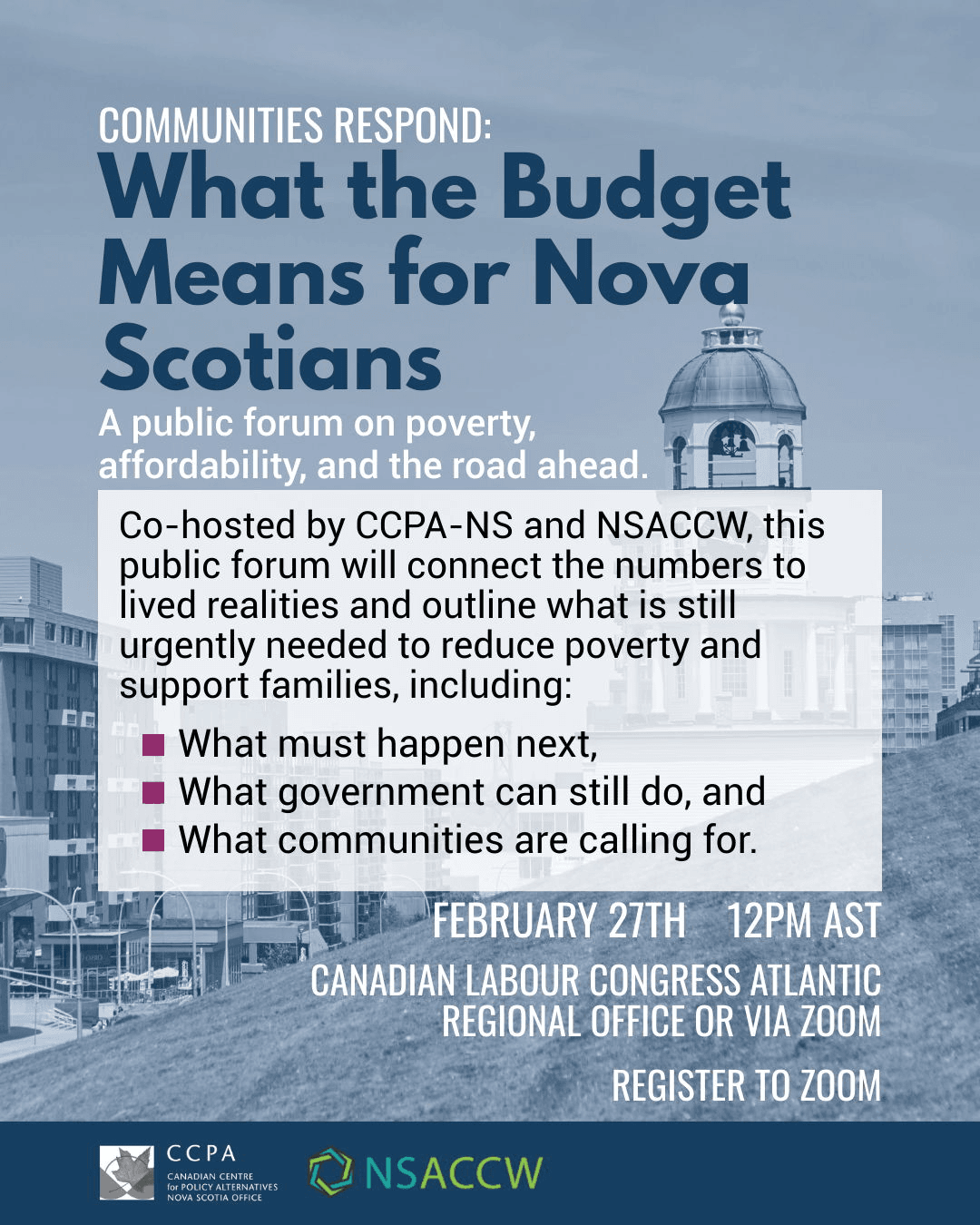 COMMUNITIES RESPOND:
What the Budget Means for Nova Scotians

A public forum on poverty, affordability, and the road ahead.

Co-hosted by CCPA-NS and NSACCW, this public forum will connect the numbers to lived realities and outline what is still urgently needed to reduce poverty and support families, including:

• What must happen next,
• What government can still do, and
• What communities are calling for.

FEBRUARY 27TH 12PM AST

CANADIAN LABOUR CONGRESS ATLANTIC REGIONAL OFFICE OR VIA ZOOM

REGISTER TO ZOOM

CCPA
CANADIAN CENTRE for POLICY ALTERNATIVES NOVA SCOTIA OFFICE

NSACCW